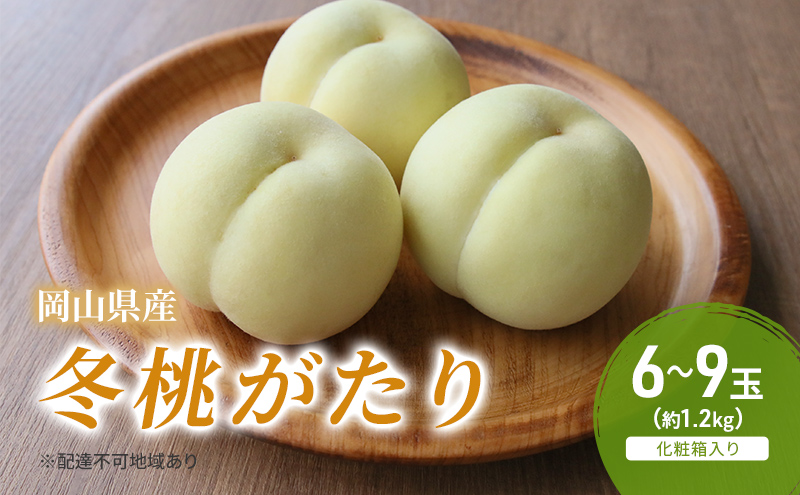 岡山県産
冬桃がたり
※配達不可地域あり

6~9玉
(約1.2kg)
化粧箱入り